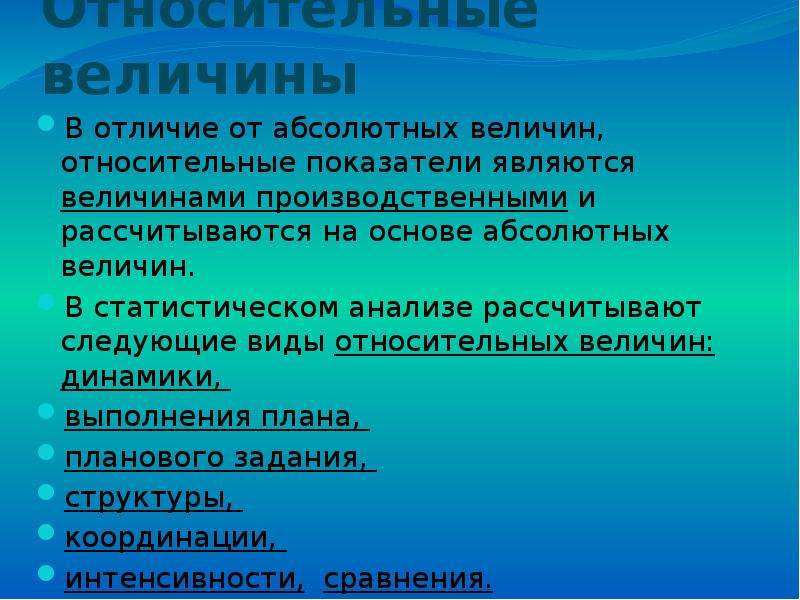 Относительные величины

В отличие от абсолютных величин, относительные показатели являются величинами производственными и рассчитываются на основе абсолютных величин.

В статистическом анализе рассчитывают следующие виды относительных величин: динамики,

выполнения плана,

планового задания,

структуры,

координации,

интенсивности, сравнения.